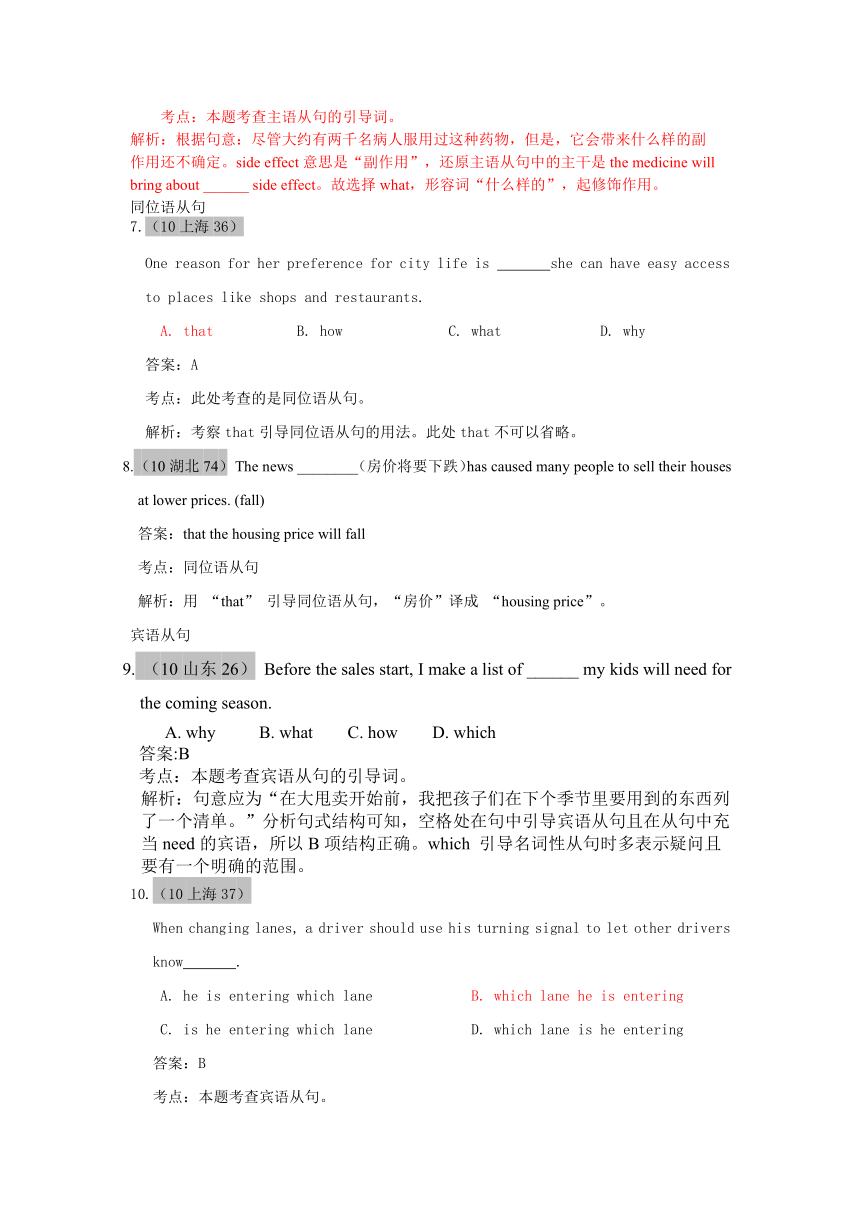 考点：本题考查主语从句的引导词。
解析：根据句意：尽管大约有两千名病人服用过这种药物，但是，它会带来什么样的副作用还不确定。side effect 意思是“副作用”，还原主语从句中的主干是 the medicine will bring about ______ side effect。故选择 what，形容词“什么样的”，起修饰作用。
同位语从句
7.（10 上海 36）

One reason for her preference for city life is _______she can have easy access to places like shops and restaurants.

A. that B. how C. what D. why

答案：A

考点：此处考查的是同位语从句。

解析：考察 that 引导同位语从句的用法。此处 that 不可以省略。

8.（10 湖北 74）The news ________(房价将要下跌)has caused many people to sell their houses at lower prices. (fall)

答案：that the housing price will fall

考点：同位语从句

解析：用 “that” 引导同位语从句，“房价”译成 “housing price”。

宾语从句

9.（10 山东 26） Before the sales start, I make a list of ______ my kids will need for the coming season.

A. why B. what C. how D. which

答案:B

考点：本题考查宾语从句的引导词。

解析：句意应为“在大甩卖开始前，我把孩子们在下个季节里要用到的东西列了一个清单。”分析句式结构可知，空格处在句中引导宾语从句且在从句中充当 need 的宾语，所以 B 项结构正确。which 引导名词性从句时多表示疑问且要有一个明确的范围。

10.（10 上海 37）

When changing lanes, a driver should use his turning signal to let other drivers know_______.

A. he is entering which lane B. which lane he is entering

C. is he entering which lane D. which lane is he entering

答案：B

考点：本题考查宾语从句。